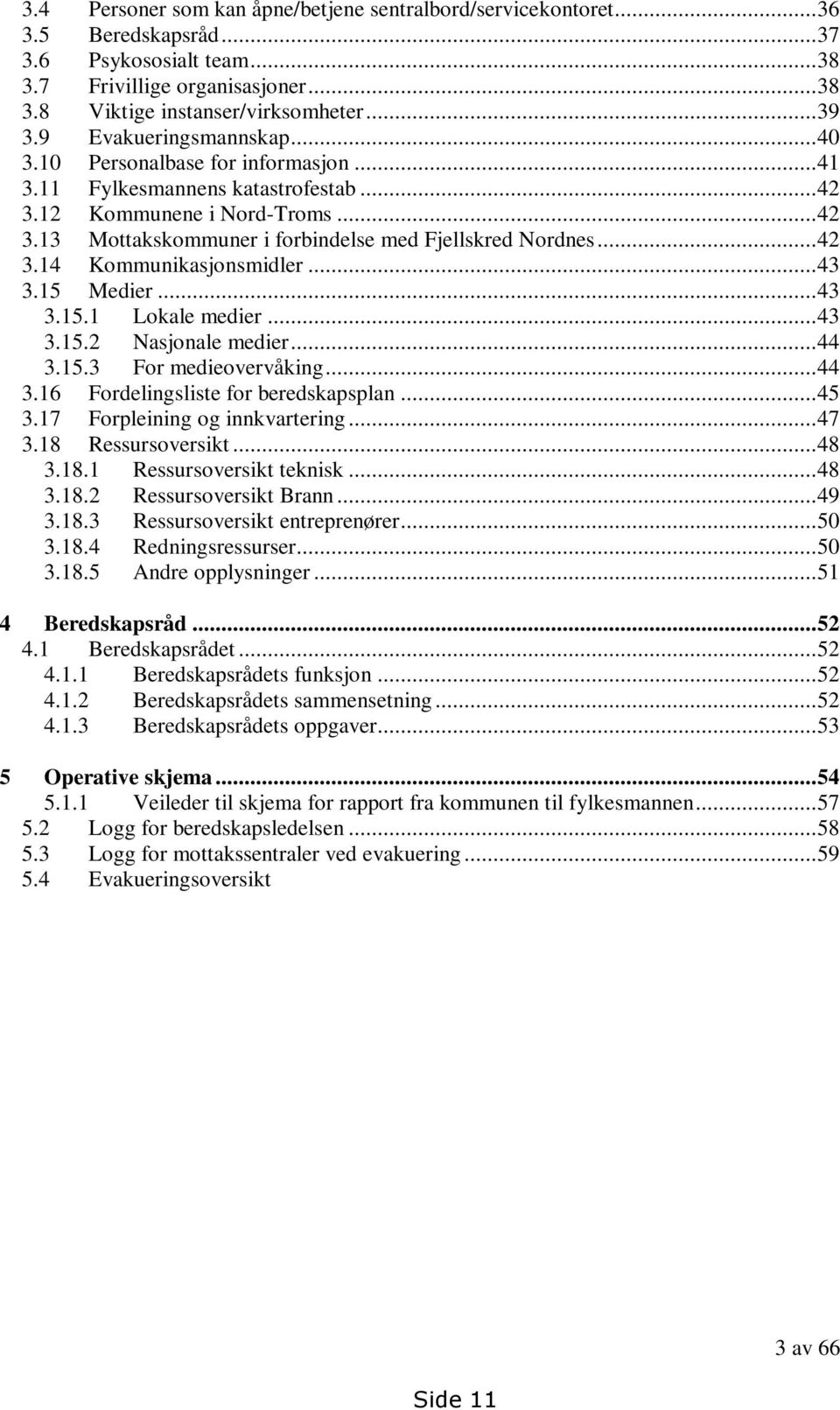 3.4 Personer som kan åpne/betjene sentralbord/servicekontoret...36
3.5 Beredskapsråd...37
3.6 Psykososialt team...38
3.7 Frivillige organisasjoner...38
3.8 Viktige instanser/virksomheter...39
3.9 Evakueringsmannskap...40
3.10 Personalbase for informasjon...41
3.11 Fylkesmannens katastrofestab...42
3.12 Kommunene i Nord-Troms...42
3.13 Mottakskommuner i forbindelse med Fjellskred Nordnes...42
3.14 Kommunikasjonsmidler...43
3.15 Medier...43
3.15.1 Lokale medier...43
3.15.2 Nasjonale medier...44
3.15.3 For medieovervåking...44
3.16 Fordelingsliste for beredskapsplan...45
3.17 Forpleining og innkvartering...47
3.18 Ressursoversikt...48
3.18.1 Ressursoversikt teknisk...48
3.18.2 Ressursoversikt Brann...49
3.18.3 Ressursoversikt entreprenører...50
3.18.4 Redningsressurser...50
3.18.5 Andre opplysninger...51

4 Beredskapsråd...52
4.1 Beredskapsrådet...52
4.1.1 Beredskapsrådets funksjon...52
4.1.2 Beredskapsrådets sammensetning...52
4.1.3 Beredskapsrådets oppgaver...53

5 Operative skjema...54
5.1.1 Veileder til skjema for rapport fra kommunen til fylkesmannen...57
5.2 Logg for beredskapsledelsen...58
5.3 Logg for mottakssentraler ved evakuering...59
5.4 Evakueringsoversikt

3 av 66

Side 11